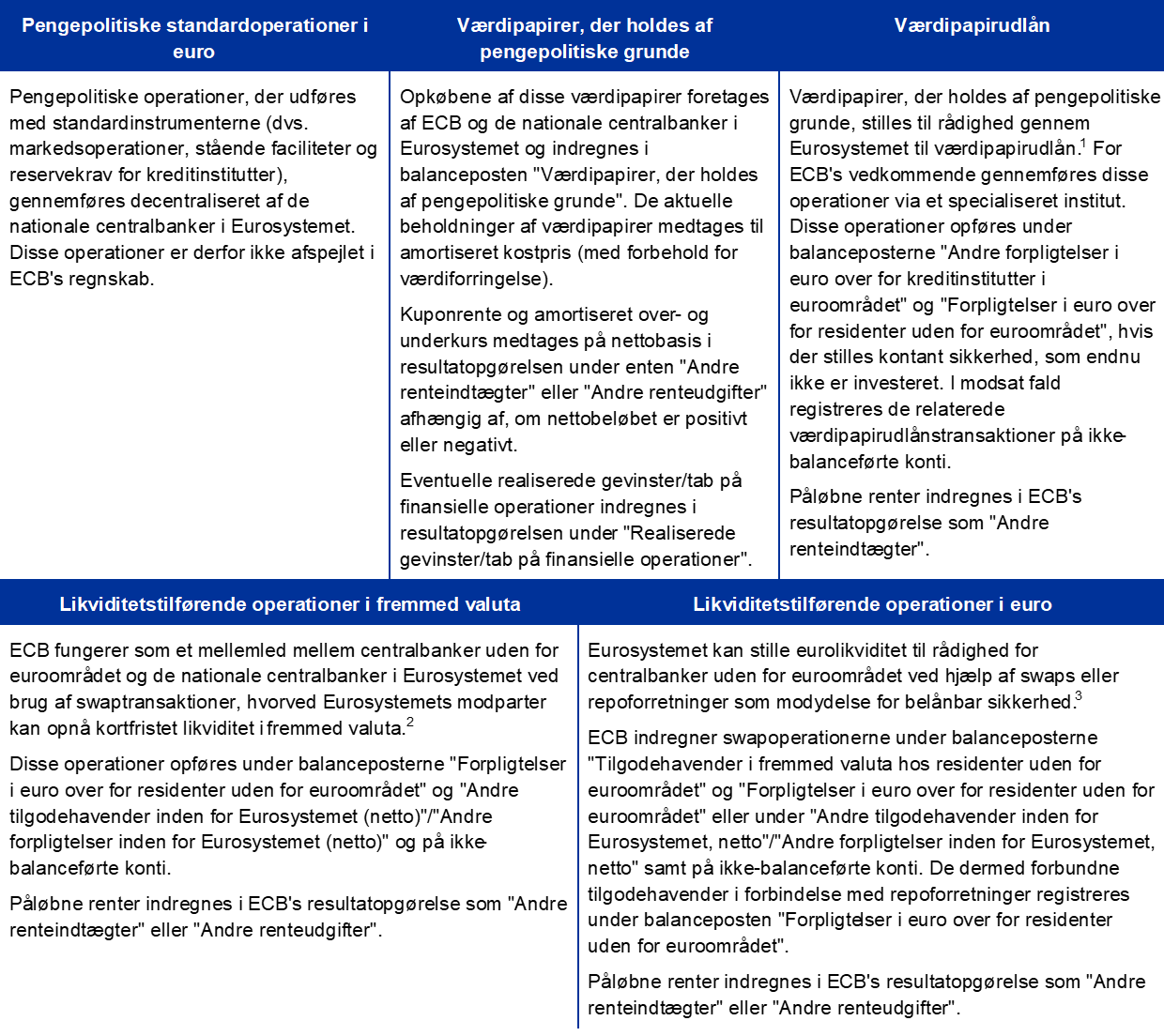 Pengepolitiske standardoperationer i euro

Pengepolitiske operationer, der udføres med standardinstrumenterne (dvs. markedsoperationer, stående faciliteter og reservekrav for kreditinstitutter), gennemføres decentraliseret af de nationale centralbanker i Eurosystemet. Disse operationer er derfor ikke afspejlet i ECB's regnskab.

Værdipapirer, der holdes af pengepolitiske grunde

Opkøbene af disse værdipapirer foretages af ECB og de nationale centralbanker i Eurosystemet og indregnes i balanceposten "Værdipapirer, der holdes af pengepolitiske grunde". De aktuelle beholdninger af værdipapirer medtages til amortiseret kostpris (med forbehold for værdiforringelse).

Kuponrente og amortiseret over- og underkurs medtages på nettobasis i resultatopgørelsen under enten "Andre renteindtægter" eller "Andre renteudgifter" afhængig af, om nettobeløbet er positivt eller negativt.

Eventuelle realiserede gevinster/tab på finansielle operationer indregnes i resultatopgørelsen under "Realiserede gevinster/tab på finansielle operationer".

Værdipapirudlån

Værdipapirer, der holdes af pengepolitiske grunde, stilles til rådighed gennem Eurosystemet til værdipapirudlån.$^{1}$ For ECB's vedkommende gennemføres disse operationer via et specialiseret institut. Disse operationer opføres under balanceposterne "Andre forpligtelser i euro over for kreditinstitutter i euroområdet" og "Forpligtelser i euro over for residenter uden for euroområdet", hvis der stilles kontant sikkerhed, som endnu ikke er investeret. I modsat fald registreres de relaterede værdipapirudlånstransaktioner på ikke-balanceførte konti.

Påløbne renter indregnes i ECB's resultatopgørelse som "Andre renteindtægter".

Likviditetstilførende operationer i fremmed valuta

ECB fungerer som et mellemled mellem centralbanker uden for euroområdet og de nationale centralbanker i Eurosystemet ved brug af swaptransaktioner, hvorved Eurosystemets modparter kan opnå kortfristet likviditet i fremmed valuta.$^{2}$

Disse operationer opføres under balanceposterne "Forpligtelser i euro over for residenter uden for euroområdet" og "Andre tilgodehavender inden for Eurosystemet (netto)"/"Andre forpligtelser inden for Eurosystemet (netto)" og på ikke-balanceførte konti.

Påløbne renter indregnes i ECB's resultatopgørelse som "Andre renteindtægter" eller "Andre renteudgifter".

Likviditetstilførende operationer i euro

Eurosystemet kan stille eurolikviditet til rådighed for centralbanker uden for euroområdet ved hjælp af swaps eller repoforretninger som modydelse for belånbar sikkerhed.$^{3}$

ECB indregner swapoperationerne under balanceposterne "Tilgodehavender i fremmed valuta hos residenter uden for euroområdet" og "Forpligtelser i euro over for residenter uden for euroområdet" eller under "Andre tilgodehavender inden for Eurosystemet, netto"/"Andre forpligtelser inden for Eurosystemet, netto" samt på ikke-balanceførte konti. De dermed forbundne tilgodehavender i forbindelse med repoforretninger registreres under balanceposten "Forpligtelser i euro over for residenter uden for euroområdet".

Påløbne renter indregnes i ECB's resultatopgørelse som "Andre renteindtægter" eller "Andre renteudgifter".